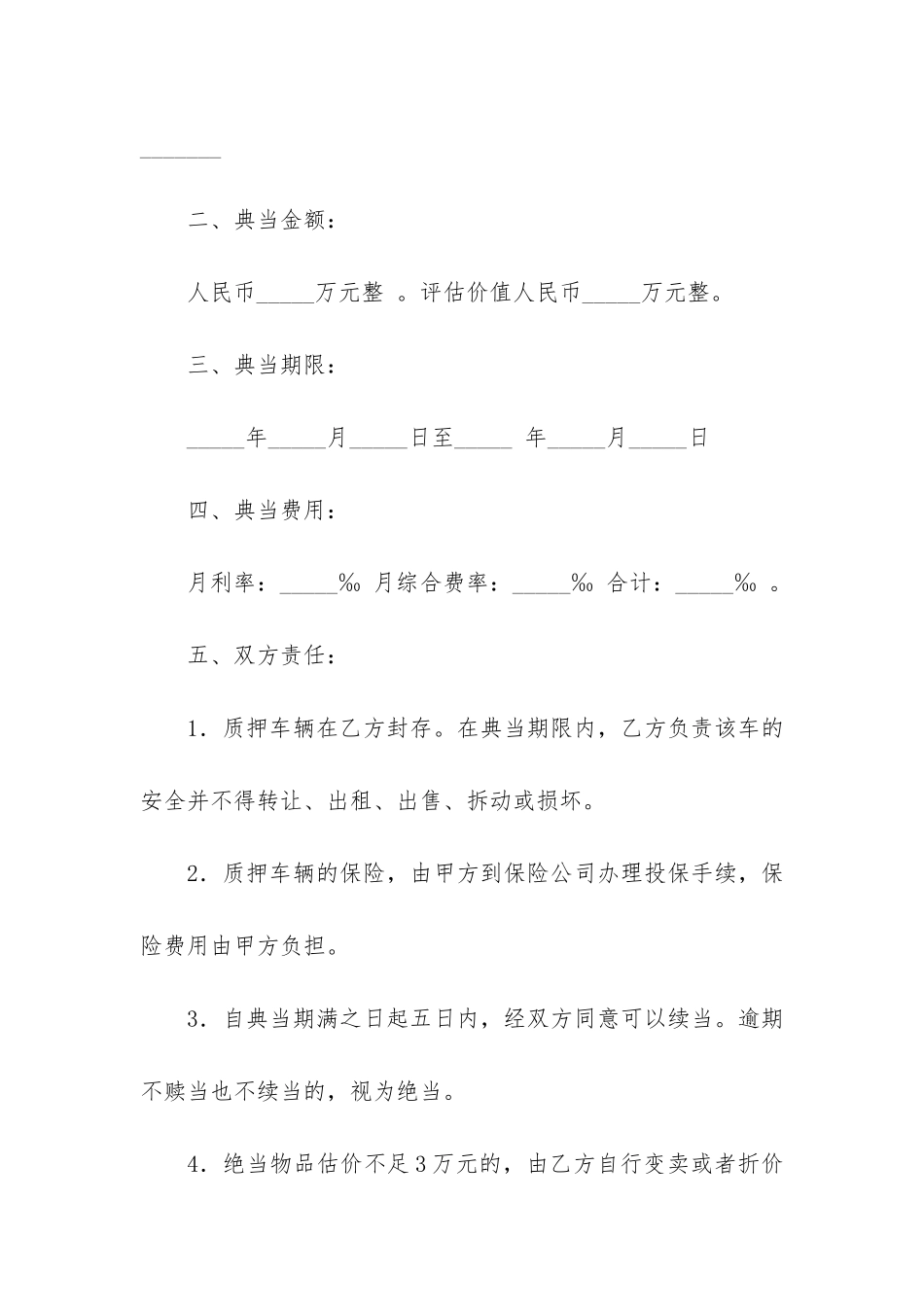 _______

二、典当金额：

人民币_____万元整 。评估价值人民币_____万元整。

三、典当期限：

_____年_____月_____日至_____ 年_____月_____日

四、典当费用：

月利率：_____‰ 月综合费率：_____‰ 合计：_____‰ 。

五、双方责任：

1．质押车辆在乙方封存。在典当期限内，乙方负责该车的安全并不得转让、出租、出售、拆动或损坏。

2．质押车辆的保险，由甲方到保险公司办理投保手续，保险费用由甲方负担。

3．自典当期满之日起五日内，经双方同意可以续当。逾期不赎当也不续当的，视为绝当。

4．绝当物品估价不足3万元的，由乙方自行变卖或者折价